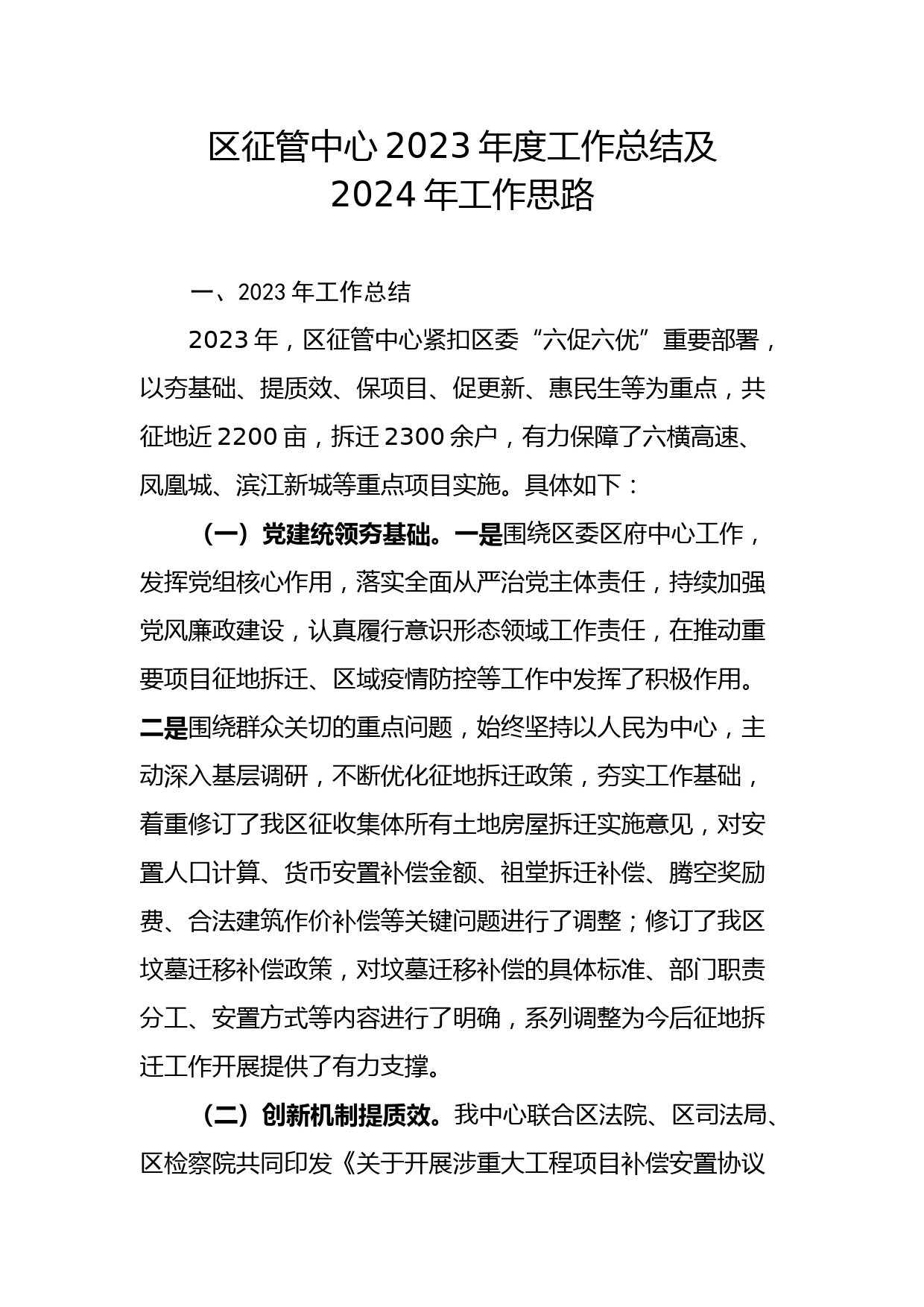 区征管中心 2023 年度工作总结及
2024 年工作思路

一、2023 年工作总结

2023 年，区征管中心紧扣区委“六促六优”重要部署，以夯基础、提质效、保项目、促更新、惠民生等为重点，共征地近 2200 亩，拆迁 2300 余户，有力保障了六横高速、凤凰城、滨江新城等重点项目实施。具体如下：

（一）党建统领夯基础。一是围绕区委区府中心工作，发挥党组核心作用，落实全面从严治党主体责任，持续加强党风廉政建设，认真履行意识形态领域工作责任，在推动重要项目征地拆迁、区域疫情防控等工作中发挥了积极作用。二是围绕群众关切的重点问题，始终坚持以人民为中心，主动深入基层调研，不断优化征地拆迁政策，夯实工作基础，着重修订了我区征收集体所有土地房屋拆迁实施意见，对安置人口计算、货币安置补偿金额、祖堂拆迁补偿、腾空奖励费、合法建筑作价补偿等关键问题进行了调整；修订了我区坟墓迁移补偿政策，对坟墓迁移补偿的具体标准、部门职责分工、安置方式等内容进行了明确，系列调整为今后征地拆迁工作开展提供了有力支撑。

（二）创新机制提质效。我中心联合区法院、区司法局、区检察院共同印发《关于开展涉重大工程项目补偿安置协议